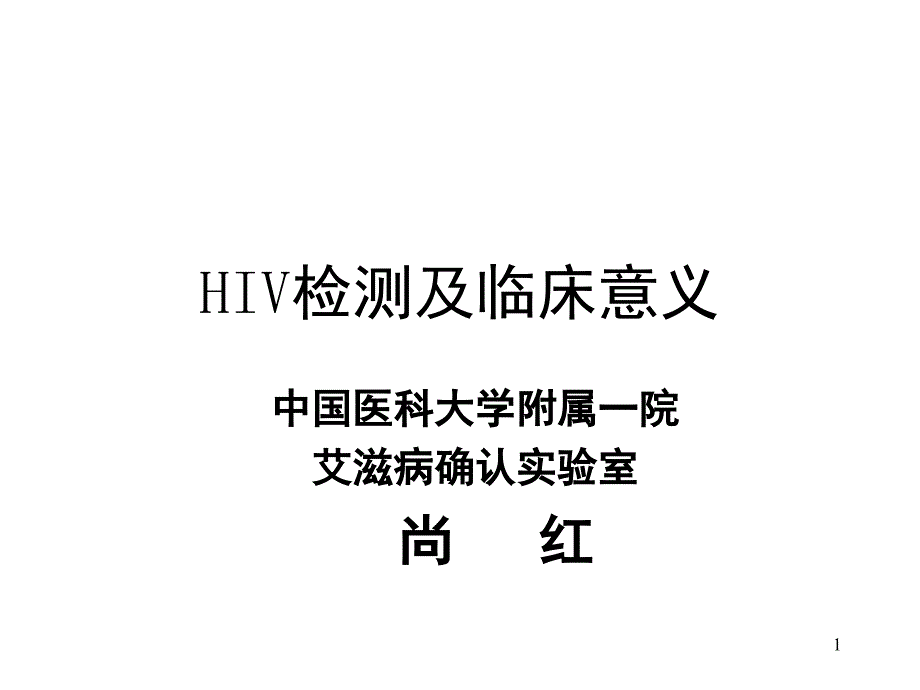 HIV检测及临床意义

中国医科大学附属一院
艾滋病确认实验室
尚　红

1